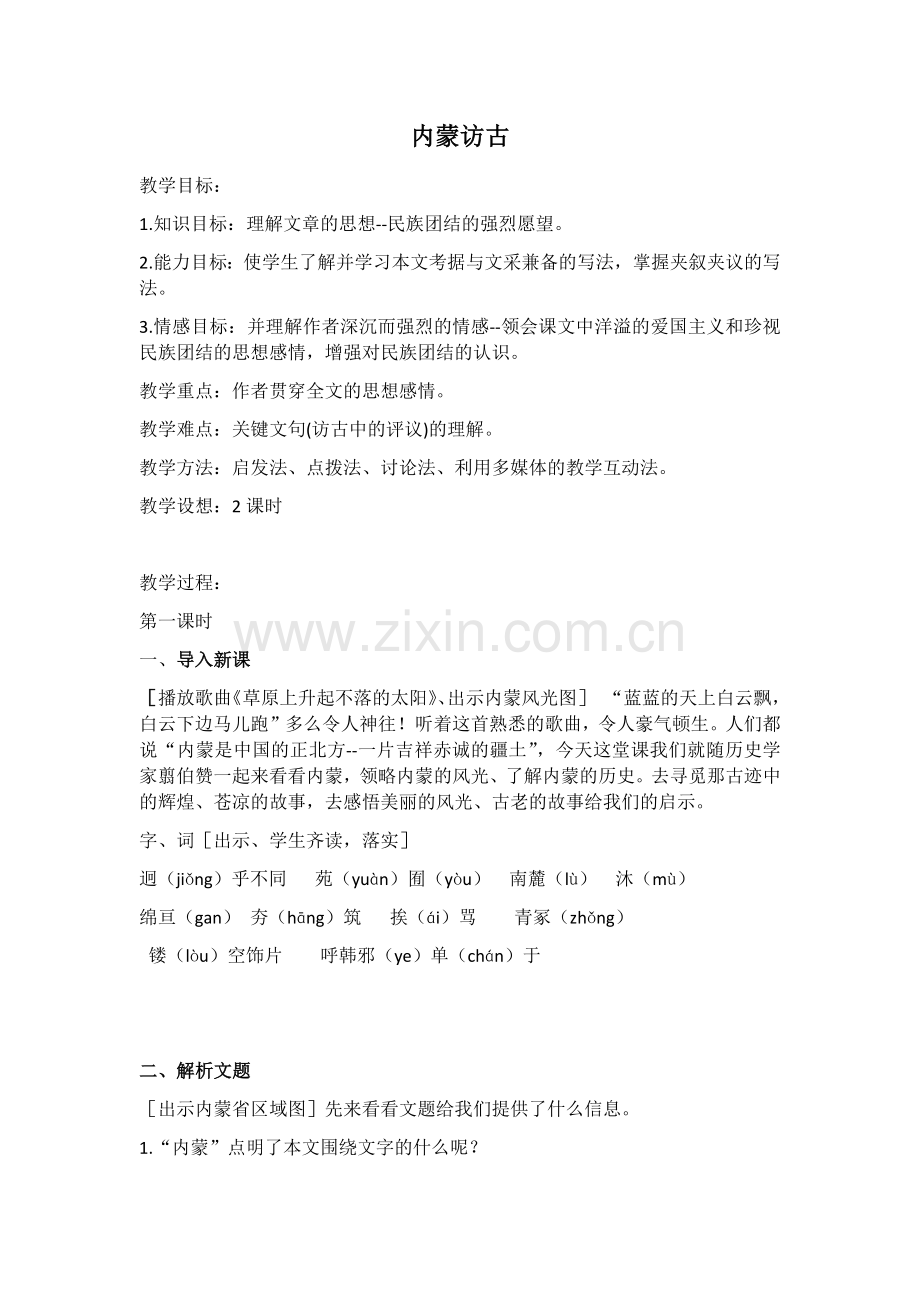 内蒙访古

教学目标：

1.知识目标：理解文章的思想--民族团结的强烈愿望。

2.能力目标：使学生了解并学习本文考据与文采兼备的写法，掌握夹叙夹议的写法。

3.情感目标：并理解作者深沉而强烈的情感--领会课文中洋溢的爱国主义和珍视民族团结的思想感情，增强对民族团结的认识。

教学重点：作者贯穿全文的思想感情。

教学难点：关键文句(访古中的评议)的理解。

教学方法：启发法、点拨法、讨论法、利用多媒体的教学互动法。

教学设想：2 课时

教学过程：

第一课时

www.zixin.com.cn

一、导入新课

［播放歌曲《草原上升起不落的太阳》、出示内蒙风光图］ “蓝蓝的天上白云飘，白云下边马儿跑”多么令人神往！听着这首熟悉的歌曲，令人豪气顿生。人们都说“内蒙是中国的正北方--一片吉祥赤诚的疆土”，今天这堂课我们就随历史学家翦伯赞一起来看看内蒙，领略内蒙的风光、了解内蒙的历史。去寻觅那古迹中的辉煌、苍凉的故事，去感悟美丽的风光、古老的故事给我们的启示。

字、词［出示、学生齐读，落实］

迥（jiǒng）乎不同 苑（yuàn）囿（yòu） 南麓（lù） 沐（mù）

绵亘（gan） 夯（hāng）筑 挨（ái）骂 青冢（zhǒng）

镂（lòu）空饰片 呼韩邪（ye）单（chán）于

二、解析文题

［出示内蒙省区域图］先来看看文题给我们提供了什么信息。

1.“内蒙”点明了本文围绕文字的什么呢？